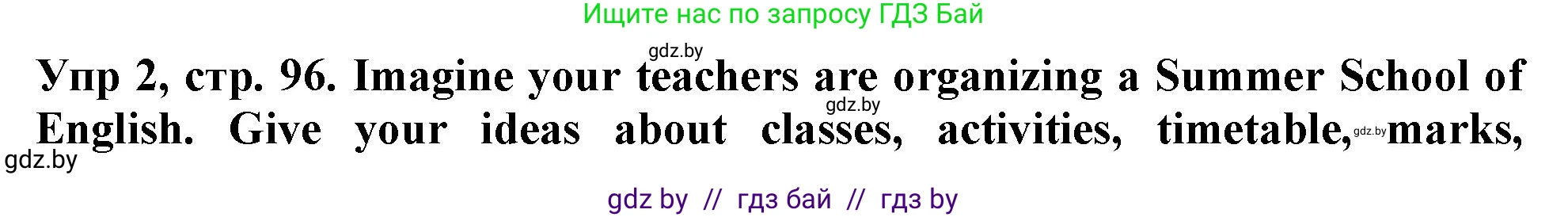 Ищите нас по запросу ГДЗ Бай

gdz.by

Упр 2, стр. 96. Imagine your teachers are organizing a Summer School of English. Give your ideas about classes, activities, timetable, marks,

gdz.by

gdz.by

gdz.by

gdz by // гдз бай // гдз by